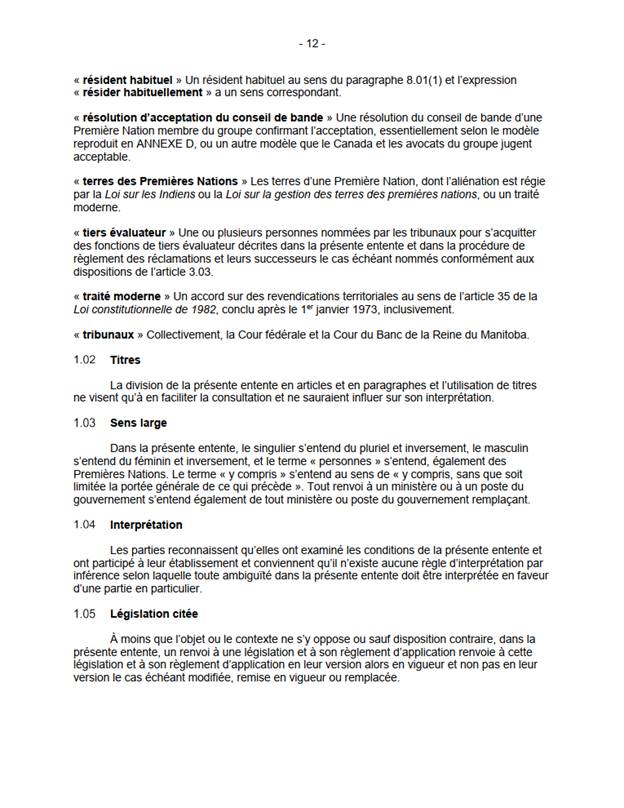 - 12 -

« résident habituel » Un résident habituel au sens du paragraphe 8.01(1) et l'expression « résider habituellement » a un sens correspondant.

« résolution d'acceptation du conseil de bande » Une résolution du conseil de bande d'une Première Nation membre du groupe confirmant l'acceptation, essentiellement selon le modèle reproduit en ANNEXE D, ou un autre modèle que le Canada et les avocats du groupe jugent acceptable.

« terres des Premières Nations » Les terres d'une Première Nation, dont l'aliénation est régie par la Loi sur les Indiens ou la Loi sur la gestion des terres des premières nations, ou un traité moderne.

« tiers évaluateur » Une ou plusieurs personnes nommées par les tribunaux pour s'acquitter des fonctions de tiers évaluateur décrites dans la présente entente et dans la procédure de règlement des réclamations et leurs successeurs le cas échéant nommés conformément aux dispositions de l'article 3.03.

« traité moderne » Un accord sur des revendications territoriales au sens de l'article 35 de la Loi constitutionnelle de 1982, conclu après le 1$^{er}$ janvier 1973, inclusivement.

« tribunaux » Collectivement, la Cour fédérale et la Cour du Banc de la Reine du Manitoba.

1.02 Titres

La division de la présente entente en articles et en paragraphes et l'utilisation de titres ne visent qu'à en faciliter la consultation et ne sauraient influer sur son interprétation.

1.03 Sens large

Dans la présente entente, le singulier s'entend du pluriel et inversement, le masculin s'entend du féminin et inversement, et le terme « personnes » s'entend, également des Premières Nations. Le terme « y compris » s'entend au sens de « y compris, sans que soit limitée la portée générale de ce qui précède ». Tout renvoi à un ministère ou à un poste du gouvernement s'entend également de tout ministère ou poste du gouvernement remplaçant.

1.04 Interprétation

Les parties reconnaissent qu'elles ont examiné les conditions de la présente entente et ont participé à leur établissement et conviennent qu'il n'existe aucune règle d'interprétation par inférence selon laquelle toute ambiguïté dans la présente entente doit être interprétée en faveur d'une partie en particulier.

1.05 Législation citée

À moins que l'objet ou le contexte ne s'y oppose ou sauf disposition contraire, dans la présente entente, un renvoi à une législation et à son règlement d'application renvoie à cette législation et à son règlement d'application en leur version alors en vigueur et non pas en leur version le cas échéant modifiée, remise en vigueur ou remplacée.